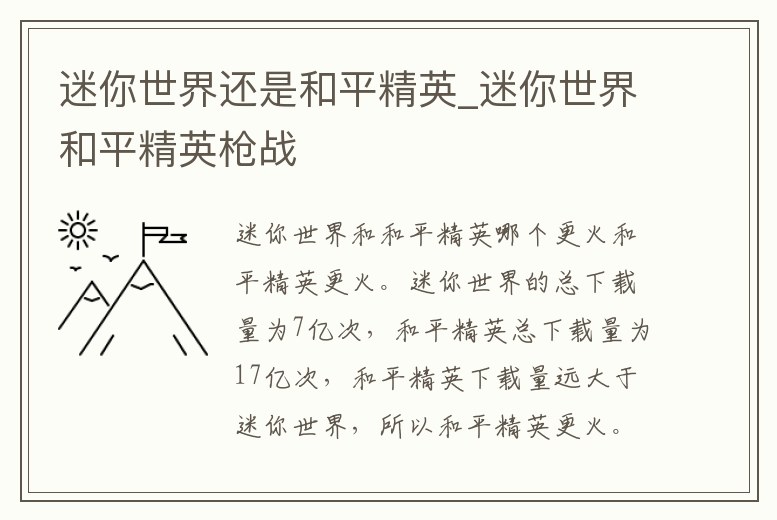 迷你世界还是和平精英_迷你世界和平精英枪战

迷你世界和和平精英哪个更火和平精英更火。迷你世界的总下载量为7亿次，和平精英总下载量为17亿次，和平精英下载量远大于迷你世界，所以和平精英更火。